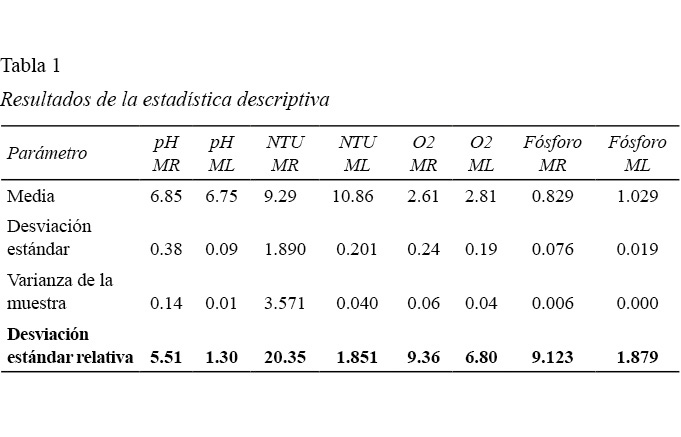 Tabla 1

Resultados de la estadística descriptiva

| Parámetro | pH MR | pH ML | NTU MR | NTU ML | O2 MR | O2 ML | Fósforo MR | Fósforo ML |
|---|---|---|---|---|---|---|---|---|
| Media | 6.85 | 6.75 | 9.29 | 10.86 | 2.61 | 2.81 | 0.829 | 1.029 |
| Desviación estándar | 0.38 | 0.09 | 1.890 | 0.201 | 0.24 | 0.19 | 0.076 | 0.019 |
| Varianza de la muestra | 0.14 | 0.01 | 3.571 | 0.040 | 0.06 | 0.04 | 0.006 | 0.000 |
| **Desviación estándar relativa** | **5.51** | **1.30** | **20.35** | **1.851** | **9.36** | **6.80** | **9.123** | **1.879** |